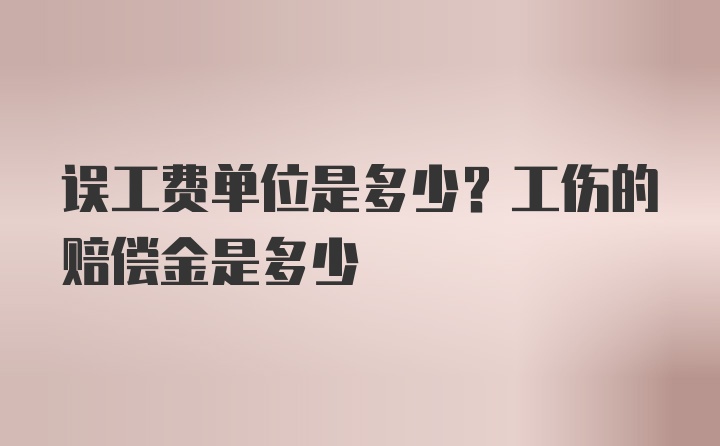 误工费单位是多少？工伤的赔偿金是多少